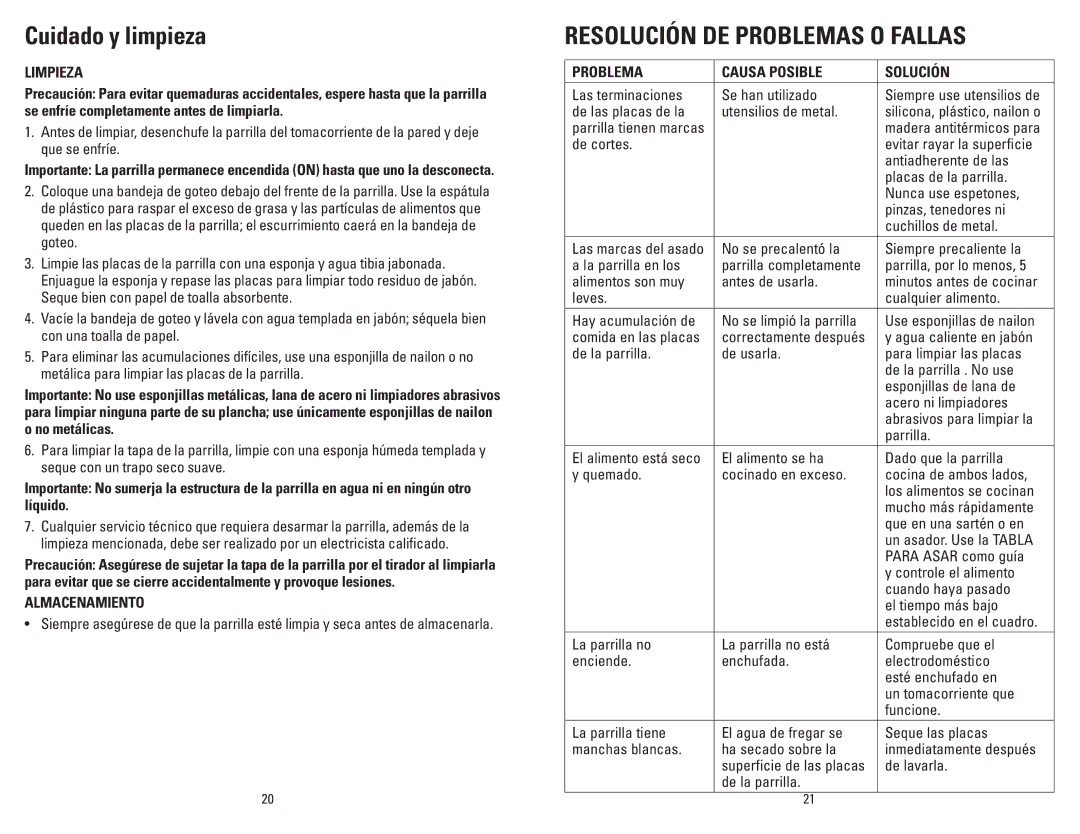 Cuidado y limpieza

LIMPIEZA

Precaución: Para evitar quemaduras accidentales, espere hasta que la parrilla se enfríe completamente antes de limpiarla.

1. Antes de limpiar, desenchufe la parrilla del tomacorriente de la pared y deje que se enfríe.

Importante: La parrilla permanece encendida (ON) hasta que uno la desconecta.

2. Coloque una bandeja de goteo debajo del frente de la parrilla. Use la espátula de plástico para raspar el exceso de grasa y las partículas de alimentos que queden en las placas de la parrilla; el escurrimiento caerá en la bandeja de goteo.

3. Limpie las placas de la parrilla con una esponja y agua tibia jabonada. Enjuague la esponja y repase las placas para limpiar todo residuo de jabón. Seque bien con papel de toalla absorbente.

4. Vacíe la bandeja de goteo y lávela con agua templada en jabón; séquela bien con una toalla de papel.

5. Para eliminar las acumulaciones difíciles, use una esponjilla de nailon o no metálica para limpiar las placas de la parrilla.

Importante: No use esponjillas metálicas, lana de acero ni limpiadores abrasivos para limpiar ninguna parte de su plancha; use únicamente esponjillas de nailon o no metálicas.

6. Para limpiar la tapa de la parrilla, limpie con una esponja húmeda templada y seque con un trapo seco suave.

Importante: No sumerja la estructura de la parrilla en agua ni en ningún otro líquido.

7. Cualquier servicio técnico que requiera desarmar la parrilla, además de la limpieza mencionada, debe ser realizado por un electricista calificado.

Precaución: Asegúrese de sujetar la tapa de la parrilla por el tirador al limpiarla para evitar que se cierre accidentalmente y provoque lesiones.

ALMACENAMIENTO

• Siempre asegúrese de que la parrilla esté limpia y seca antes de almacenarla.

20

RESOLUCIÓN DE PROBLEMAS O FALLAS

| PROBLEMA | CAUSA POSIBLE | SOLUCIÓN |
|---|---|---|
| Las terminaciones de las placas de la parrilla tienen marcas de cortes. | Se han utilizado utensilios de metal. | Siempre use utensilios de silicona, plástico, nailon o madera antitérmicos para evitar rayar la superficie antiadherente de las placas de la parrilla. Nunca use espetones, pinzas, tenedores ni cuchillos de metal. |
| Las marcas del asado a la parrilla en los alimentos son muy leves. | No se precalentó la parrilla completamente antes de usarla. | Siempre precaliente la parrilla, por lo menos, 5 minutos antes de cocinar cualquier alimento. |
| Hay acumulación de comida en las placas de la parrilla. | No se limpió la parrilla correctamente después de usarla. | Use esponjillas de nailon y agua caliente en jabón para limpiar las placas de la parrilla . No use esponjillas de lana de acero ni limpiadores abrasivos para limpiar la parrilla. |
| El alimento está seco y quemado. | El alimento se ha cocinado en exceso. | Dado que la parrilla cocina de ambos lados, los alimentos se cocinan mucho más rápidamente que en una sartén o en un asador. Use la TABLA PARA ASAR como guía y controle el alimento cuando haya pasado el tiempo más bajo establecido en el cuadro. |
| La parrilla no enciende. | La parrilla no está enchufada. | Compruebe que el electrodoméstico esté enchufado en un tomacorriente que funcione. |
| La parrilla tiene manchas blancas. | El agua de fregar se ha secado sobre la superficie de las placas de la parrilla. | Seque las placas inmediatamente después de lavarla. |

21